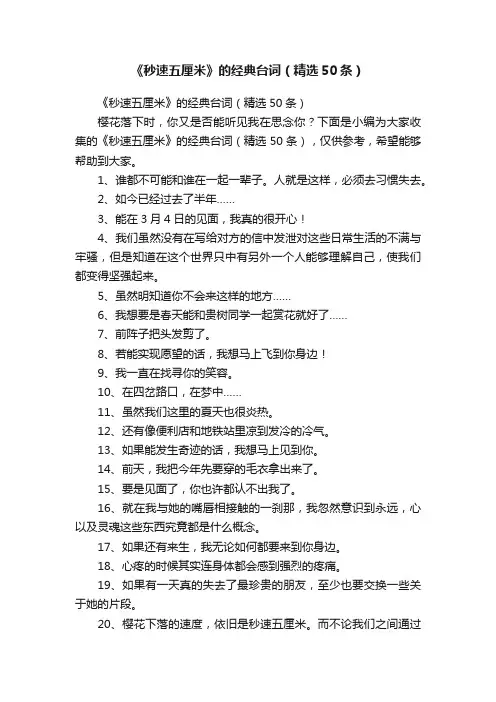 《秒速五厘米》的经典台词（精选50条）

《秒速五厘米》的经典台词（精选50条）

樱花落下时，你又是否能听见我在思念你？下面是小编为大家收集的《秒速五厘米》的经典台词（精选50条），仅供参考，希望能够帮助到大家。

1、谁都不可能和谁在一起一辈子。人就是这样，必须去习惯失去。

2、如今已经过去了半年……

3、能在3月4日的见面，我真的很开心！

4、我们虽然没有在写给对方的信中发泄对这些日常生活的不满与牢骚，但是知道在这个世界只中有另外一个人能够理解自己，使我们都变得坚强起来。

5、虽然明知道你不会来这样的地方……

6、我想要是春天能和贵树同学一起赏花就好了……

7、前阵子把头发剪了。

8、若能实现愿望的话，我想马上飞到你身边！

9、我一直在找寻你的笑容。

10、在四岔路口，在梦中……

11、虽然我们这里的夏天也很炎热。

12、还有像便利店和地铁站里凉到发冷的冷气。

13、如果能发生奇迹的话，我想马上见到你。

14、前天，我把今年先要穿的毛衣拿出来了。

15、要是见面了，你也许都认不出我了。

16、就在我与她的嘴唇相接触的一刹那，我忽然意识到永远，心以及灵魂这些东西究竟都是什么概念。

17、如果还有来生，我无论如何都要来到你身边。

18、心疼的时候其实连身体都会感到强烈的疼痛。

19、如果有一天真的失去了最珍贵的朋友，至少也要交换一些关于她的片段。

20、樱花下落的速度，依旧是秒速五厘米。而不论我们之间通过